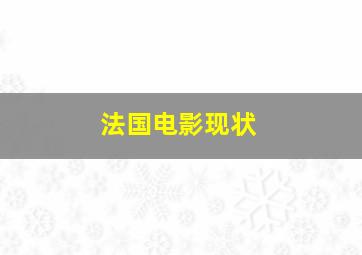 法国电影现状